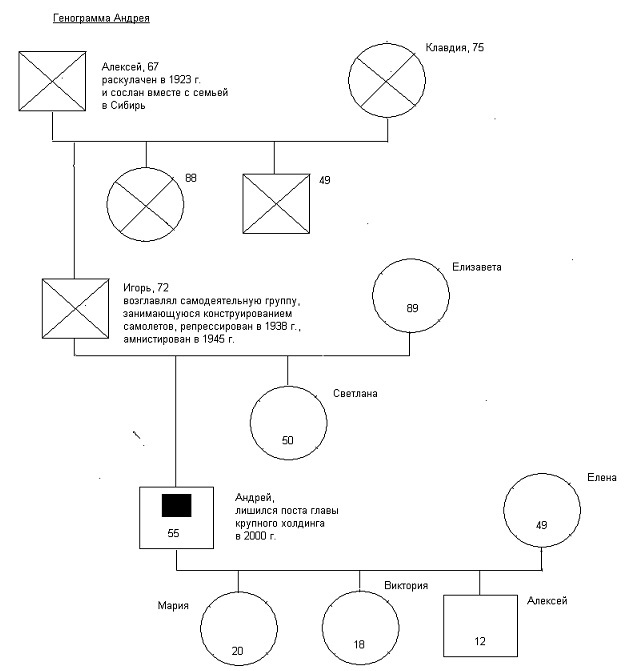 Генограмма Андрея

Алексей, 67
раскулачен в 1923 г.
и сослан вместе с семьей
в Сибирь

Клавдия, 75

88

49

Игорь, 72
возглавлял самодеятельную группу,
занимающуюся конструированием
самолетов, репрессирован в 1938 г.,
амнистирован в 1945 г.

Елизавета

89

Светлана

50

Андрей,
лишился поста главы
крупного холдинга
в 2000 г.

55

Елена

49

Мария

20

Виктория

18

Алексей

12